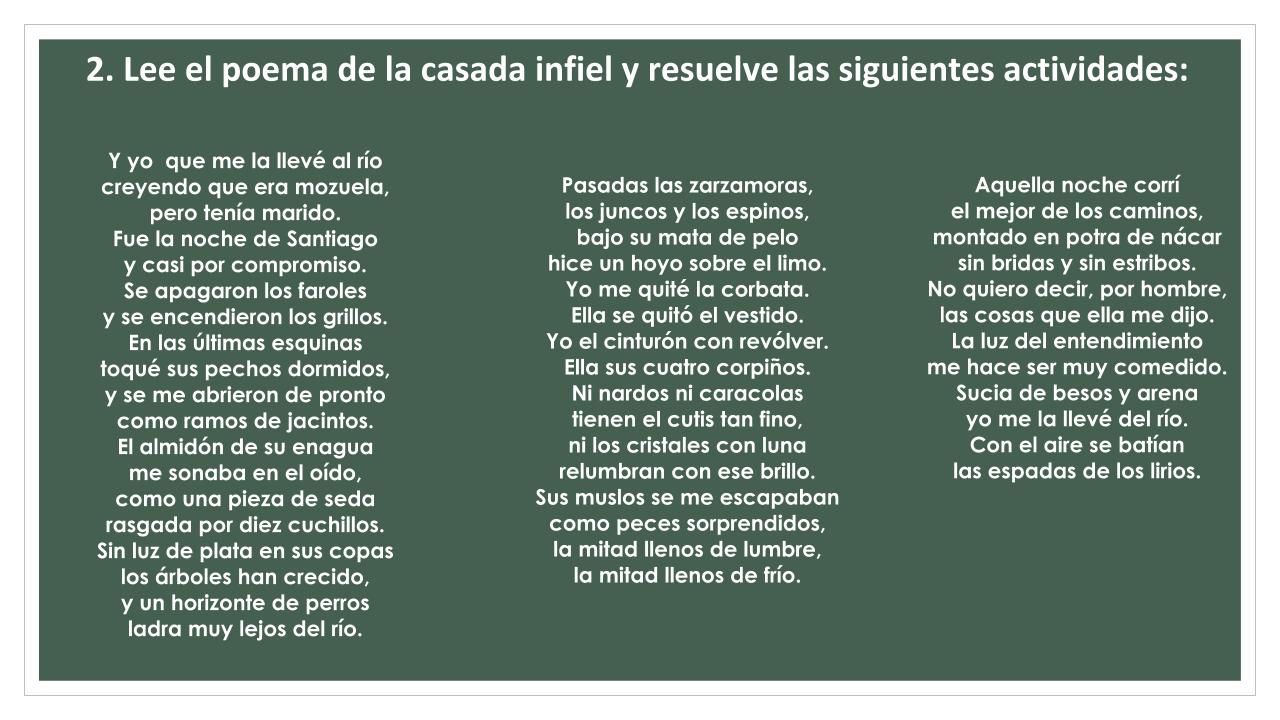 2. Lee el poema de la casada infiel y resuelve las siguientes actividades:

Y yo que me la llevé al río
creyendo que era mozuela,
pero tenía marido.
Fue la noche de Santiago
y casi por compromiso.
Se apagaron los faroles
y se encendieron los grillos.
En las últimas esquinas
toqué sus pechos dormidos,
y se me abrieron de pronto
como ramos de jacintos.
El almidón de su enagua
me sonaba en el oído,
como una pieza de seda
rasgada por diez cuchillos.
Sin luz de plata en sus copas
los árboles han crecido,
y un horizonte de perros
ladra muy lejos del río.

Pasadas las zarzamoras,
los juncos y los espinos,
bajo su mata de pelo
hice un hoyo sobre el limo.
Yo me quité la corbata.
Ella se quitó el vestido.
Yo el cinturón con revólver.
Ella sus cuatro corpiños.
Ni nardos ni caracolas
tienen el cutis tan fino,
ni los cristales con luna
relumbran con ese brillo.
Sus muslos se me escapaban
como peces sorprendidos,
la mitad llenos de lumbre,
la mitad llenos de frío.

Aquella noche corrí
el mejor de los caminos,
montado en potra de nácar
sin bridas y sin estribos.
No quiero decir, por hombre,
las cosas que ella me dijo.
La luz del entendimiento
me hace ser muy comedido.
Sucia de besos y arena
yo me la llevé del río.
Con el aire se batían
las espadas de los lirios.